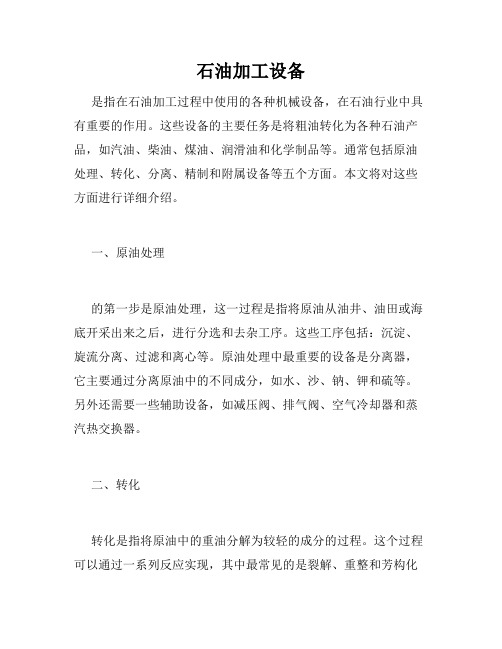 石油加工设备

是指在石油加工过程中使用的各种机械设备，在石油行业中具有重要的作用。这些设备的主要任务是将粗油转化为各种石油产品，如汽油、柴油、煤油、润滑油和化学制品等。通常包括原油处理、转化、分离、精制和附属设备等五个方面。本文将对这些方面进行详细介绍。

一、原油处理

的第一步是原油处理，这一过程是指将原油从油井、油田或海底开采出来之后，进行分选和去杂工序。这些工序包括：沉淀、旋流分离、过滤和离心等。原油处理中最重要的设备是分离器，它主要通过分离原油中的不同成分，如水、沙、钠、钾和硫等。另外还需要一些辅助设备，如减压阀、排气阀、空气冷却器和蒸汽热交换器。

二、转化

转化是指将原油中的重油分解为较轻的成分的过程。这个过程可以通过一系列反应实现，其中最常见的是裂解、重整和芳构化